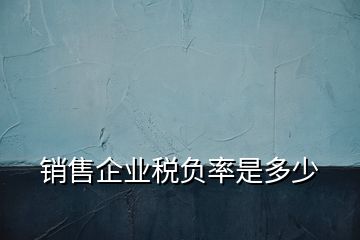 销售企业税负率是多少